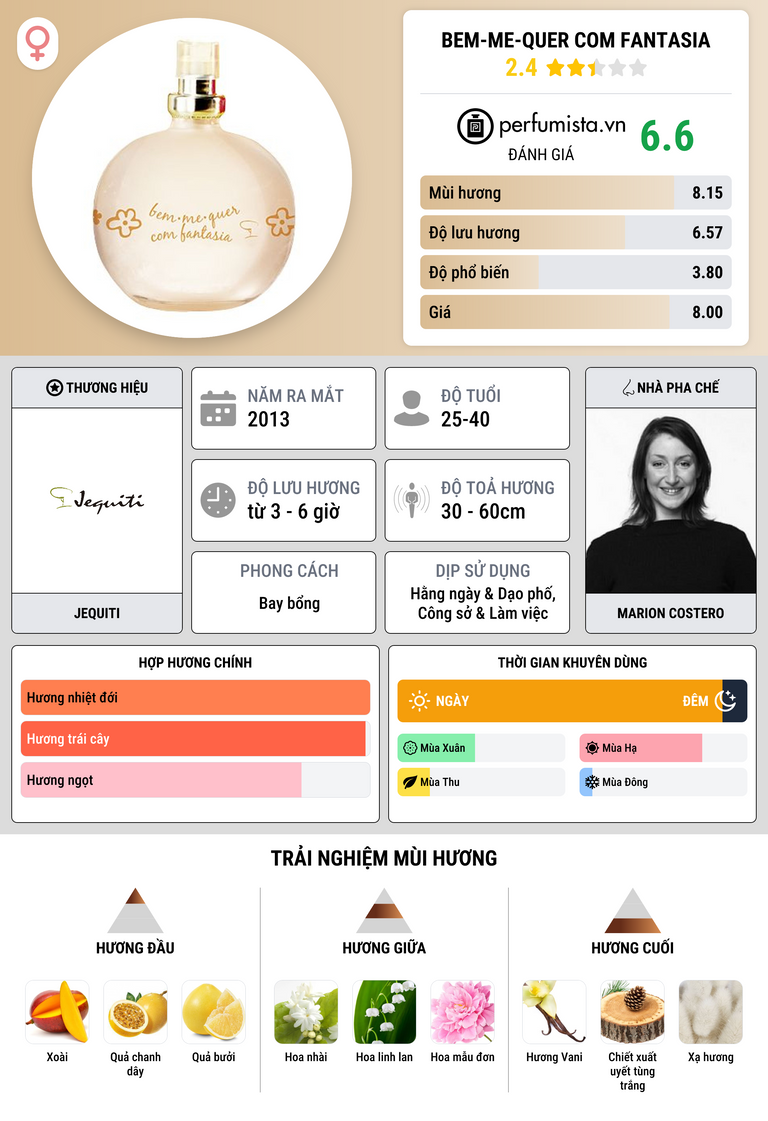 bem-me-quer
com fantasia

BEM-ME-QUER COM FANTASIA
2.4

perfumista.vn
ĐÁNH GIÁ
6.6

Mùi hương 8.15
Độ lưu hương 6.57
Độ phổ biến 3.80
Giá 8.00

THƯƠNG HIỆU
Jequiti
JEQUITI

NĂM RA MẮT
2013

ĐỘ TUỔI
25-40

ĐỘ LƯU HƯƠNG
từ 3 - 6 giờ

ĐỘ TOẢ HƯƠNG
30 - 60cm

PHONG CÁCH
Bay bổng

DỊP SỬ DỤNG
Hằng ngày & Dạo phố, Công sở & Làm việc

NHÀ PHA CHẾ
MARION COSTERO

HỢP HƯƠNG CHÍNH
Hương nhiệt đới
Hương trái cây
Hương ngọt

THỜI GIAN KHUYÊN DÙNG
NGÀY
ĐÊM
Mùa Xuân
Mùa Hạ
Mùa Thu
Mùa Đông

TRẢI NGHIỆM MÙI HƯƠNG

HƯƠNG ĐẦU
Xoài
Quả chanh dây
Quả bưởi

HƯƠNG GIỮA
Hoa nhài
Hoa linh lan
Hoa mẫu đơn

HƯƠNG CUỐI
Hương Vani
Chiết xuất uyết tùng trắng
Xạ hương